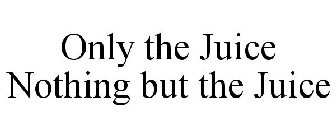 Only the Juice
Nothing but the Juice